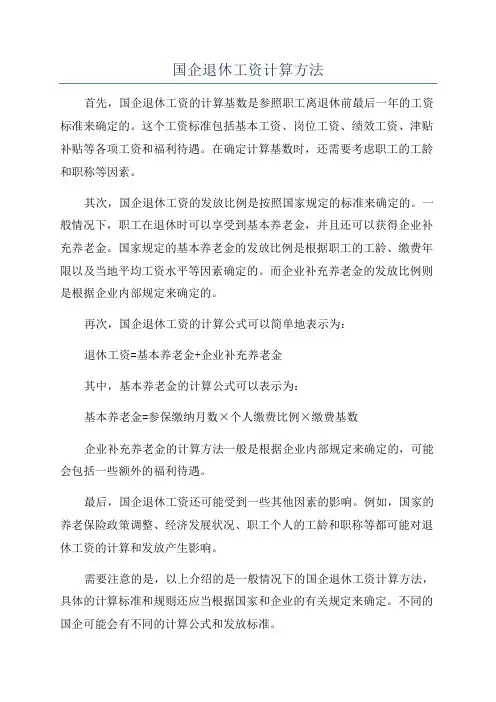 国企退休工资计算方法

首先，国企退休工资的计算基数是参照职工离退休前最后一年的工资标准来确定的。这个工资标准包括基本工资、岗位工资、绩效工资、津贴补贴等各项工资和福利待遇。在确定计算基数时，还需要考虑职工的工龄和职称等因素。

其次，国企退休工资的发放比例是按照国家规定的标准来确定的。一般情况下，职工在退休时可以享受到基本养老金，并且还可以获得企业补充养老金。国家规定的基本养老金的发放比例是根据职工的工龄、缴费年限以及当地平均工资水平等因素确定的。而企业补充养老金的发放比例则是根据企业内部规定来确定的。

再次，国企退休工资的计算公式可以简单地表示为：

退休工资=基本养老金+企业补充养老金

其中，基本养老金的计算公式可以表示为：

基本养老金=参保缴纳月数×个人缴费比例×缴费基数

企业补充养老金的计算方法一般是根据企业内部规定来确定的，可能会包括一些额外的福利待遇。

最后，国企退休工资还可能受到一些其他因素的影响。例如，国家的养老保险政策调整、经济发展状况、职工个人的工龄和职称等都可能对退休工资的计算和发放产生影响。

需要注意的是，以上介绍的是一般情况下的国企退休工资计算方法，具体的计算标准和规则还应当根据国家和企业的有关规定来确定。不同的国企可能会有不同的计算公式和发放标准。